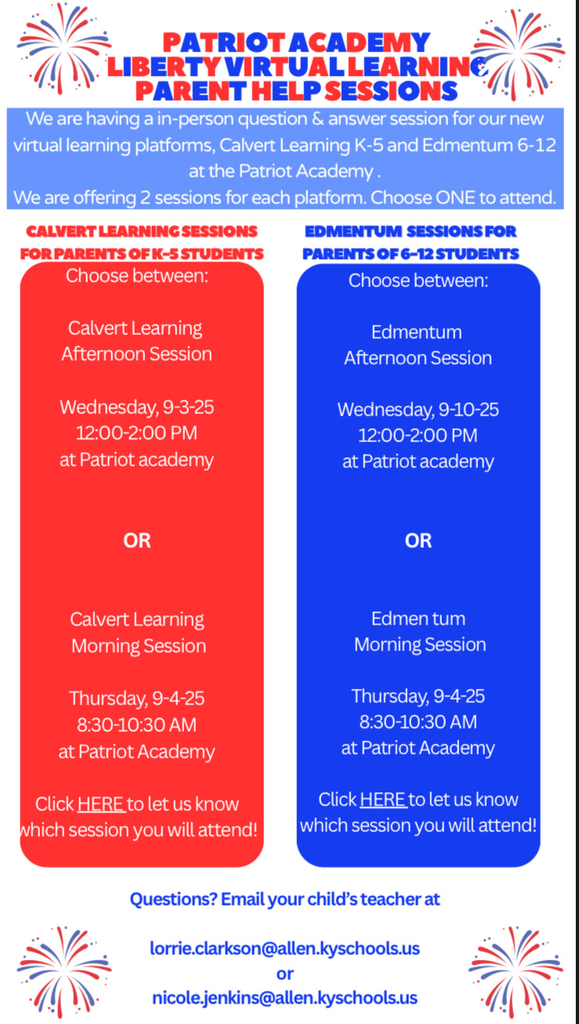 PATRIOT ACADEMY
LIBERTY VIRTUAL LEARNING
PARENT HELP SESSIONS

We are having a in-person question & answer session for our new virtual learning platforms, Calvert Learning K-5 and Edmentum 6-12 at the Patriot Academy .
We are offering 2 sessions for each platform. Choose ONE to attend.

CALVERT LEARNING SESSIONS FOR PARENTS OF K-5 STUDENTS

Choose between:

Calvert Learning
Afternoon Session

Wednesday, 9-3-25
12:00-2:00 PM
at Patriot academy

OR

Calvert Learning
Morning Session

Thursday, 9-4-25
8:30-10:30 AM
at Patriot Academy

Click HERE to let us know which session you will attend!

EDMENTUM SESSIONS FOR PARENTS OF 6-12 STUDENTS

Choose between:

Edmentum
Afternoon Session

Wednesday, 9-10-25
12:00-2:00 PM
at Patriot academy

OR

Edmen tum
Morning Session

Thursday, 9-4-25
8:30-10:30 AM
at Patriot Academy

Click HERE to let us know which session you will attend!

Questions? Email your child's teacher at

lorrie.clarkson@allen.kyschools.us
or
nicole.jenkins@allen.kyschools.us